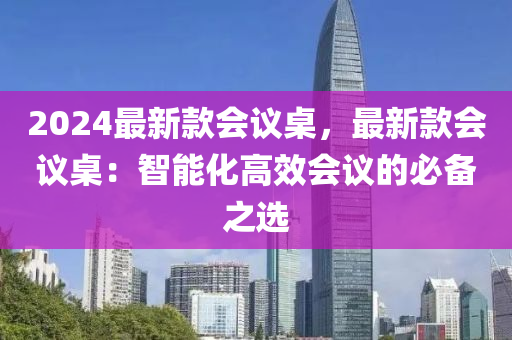 2024最新款会议桌，最新款会议桌：智能化高效会议的必备之选